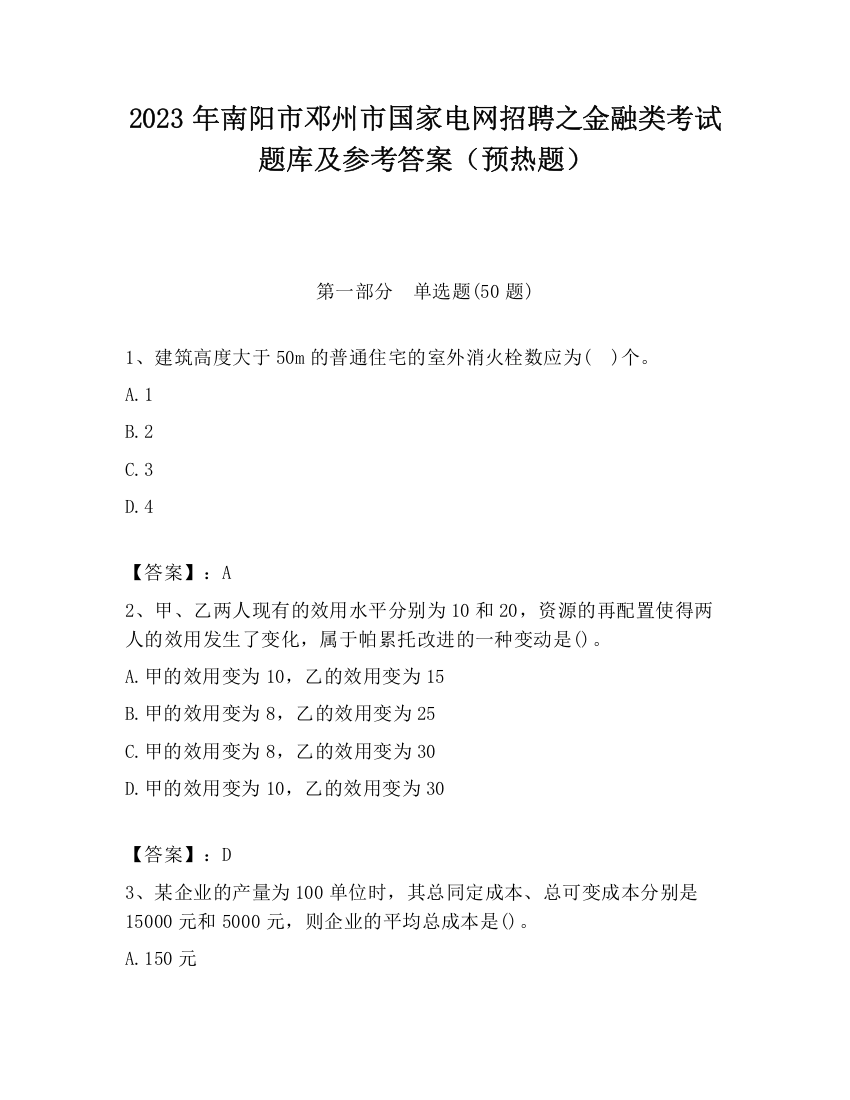 2023 年南阳市邓州市国家电网招聘之金融类考试题库及参考答案（预热题）

第一部分　单选题(50 题)

1、建筑高度大于 50m 的普通住宅的室外消火栓数应为(　)个。

A. 1

B. 2

C. 3

D. 4

【答案】：A

2、甲、乙两人现有的效用水平分别为 10 和 20，资源的再配置使得两人的效用发生了变化，属于帕累托改进的一种变动是()。

A. 甲的效用变为 10，乙的效用变为 15

B. 甲的效用变为 8，乙的效用变为 25

C. 甲的效用变为 8，乙的效用变为 30

D. 甲的效用变为 10，乙的效用变为 30

【答案】：D

3、某企业的产量为 100 单位时，其总同定成本、总可变成本分别是 15000 元和 5000 元，则企业的平均总成本是()。

A. 150 元